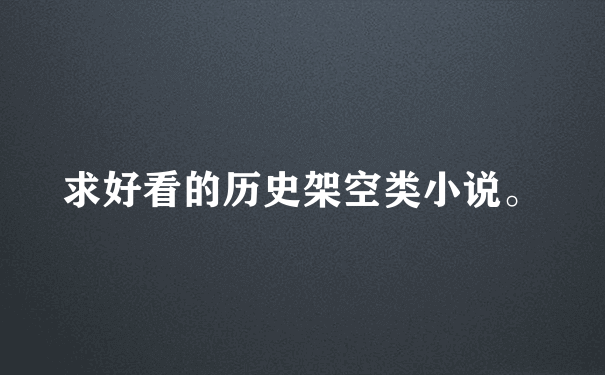 求好看的历史架空类小说。